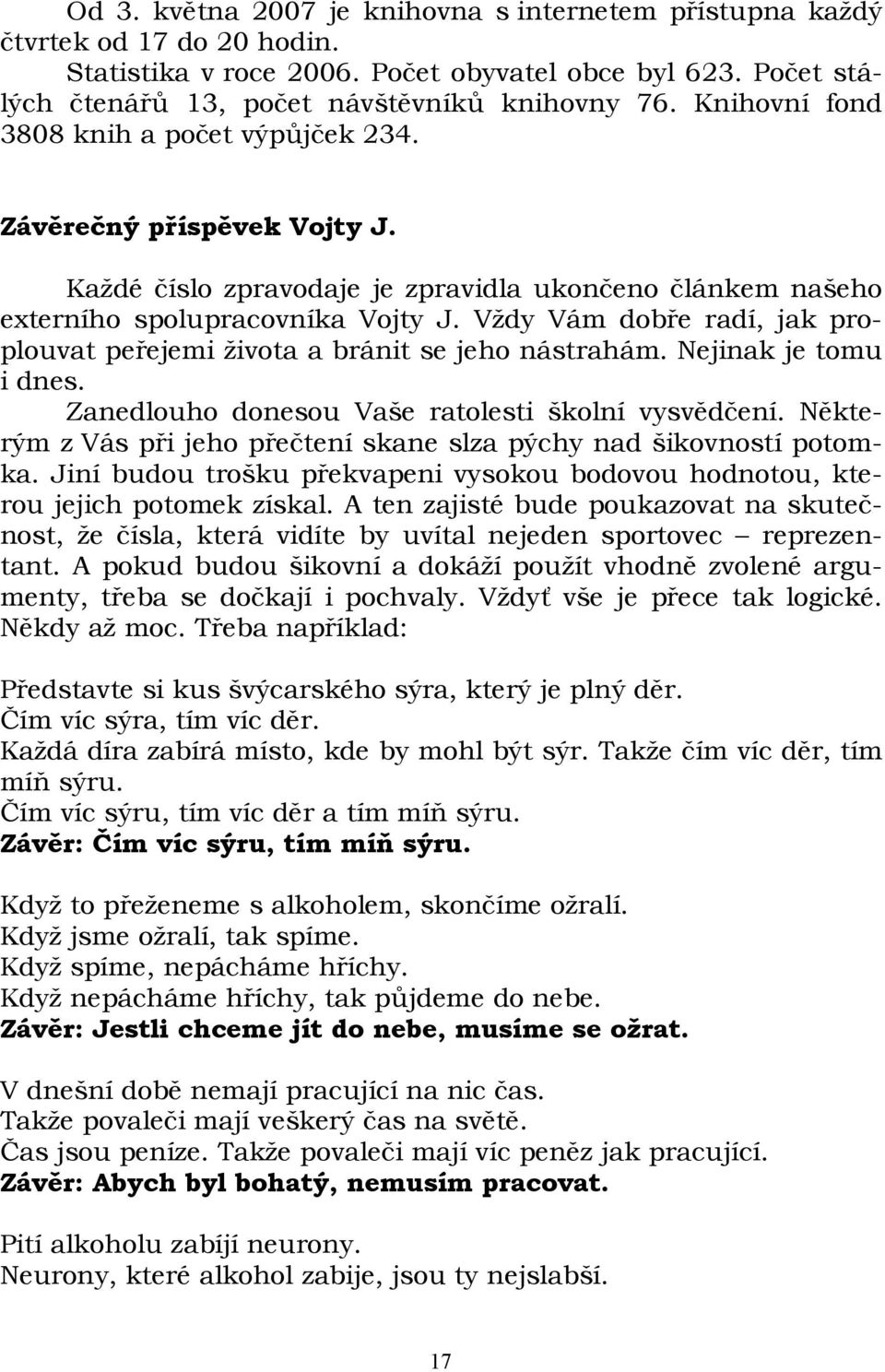 Od 3. května 2007 je knihovna s internetem přístupna každý čtvrtek od 17 do 20 hodin.

Statistika v roce 2006. Počet obyvatel obce byl 623. Počet stálých čtenářů 13, počet návštěvníků knihovny 76. Knihovní fond 3808 knih a počet výpůjček 234.

Závěrečný příspěvek Vojty J.

Každé číslo zpravodaje je zpravidla ukončeno článkem našeho externího spolupracovníka Vojty J. Vždy Vám dobře radí, jak proplouvat peřejemi života a bránit se jeho nástrahám. Nejinak je tomu i dnes.

Zanedlouho donesou Vaše ratolesti školní vysvědčení. Některým z Vás při jeho přečtení skane slza pýchy nad šikovností potomka. Jiní budou trošku překvapeni vysokou bodovou hodnotou, kterou jejich potomek získal. A ten zajisté bude poukazovat na skutečnost, že čísla, která vidíte by uvítal nejeden sportovec – reprezentant. A pokud budou šikovní a dokáží použít vhodně zvolené argumenty, třeba se dočkají i pochvaly. Vždyť vše je přece tak logické. Někdy až moc. Třeba například:

Představte si kus švýcarského sýra, který je plný děr.
Čím víc sýra, tím víc děr.
Každá díra zabírá místo, kde by mohl být sýr. Takže čím víc děr, tím míň sýru.
Čím víc sýru, tím víc děr a tím míň sýru.
Závěr: Čím víc sýru, tím míň sýru.

Když to přeženeme s alkoholem, skončíme ožralí.
Když jsme ožralí, tak spíme.
Když spíme, nepácháme hříchy.
Když nepácháme hříchy, tak půjdeme do nebe.
Závěr: Jestli chceme jít do nebe, musíme se ožrat.

V dnešní době nemají pracující na nic čas.
Takže povaleči mají veškerý čas na světě.
Čas jsou peníze. Takže povaleči mají víc peněz jak pracující.
Závěr: Abych byl bohatý, nemusím pracovat.

Pití alkoholu zabíjí neurony.
Neurony, které alkohol zabije, jsou ty nejslabší.

17